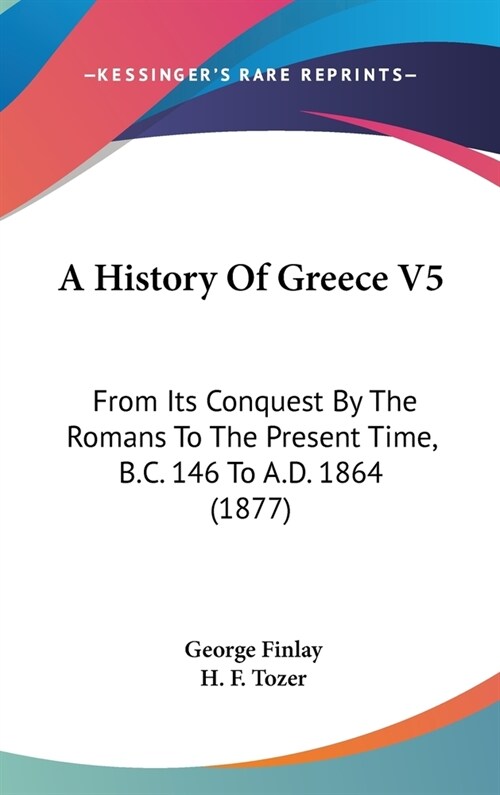 —KESSINGER'S RARE REPRINTS—

A History Of Greece V5

From Its Conquest By The Romans To The Present Time, B.C. 146 To A.D. 1864 (1877)

George Finlay
H. F. Tozer